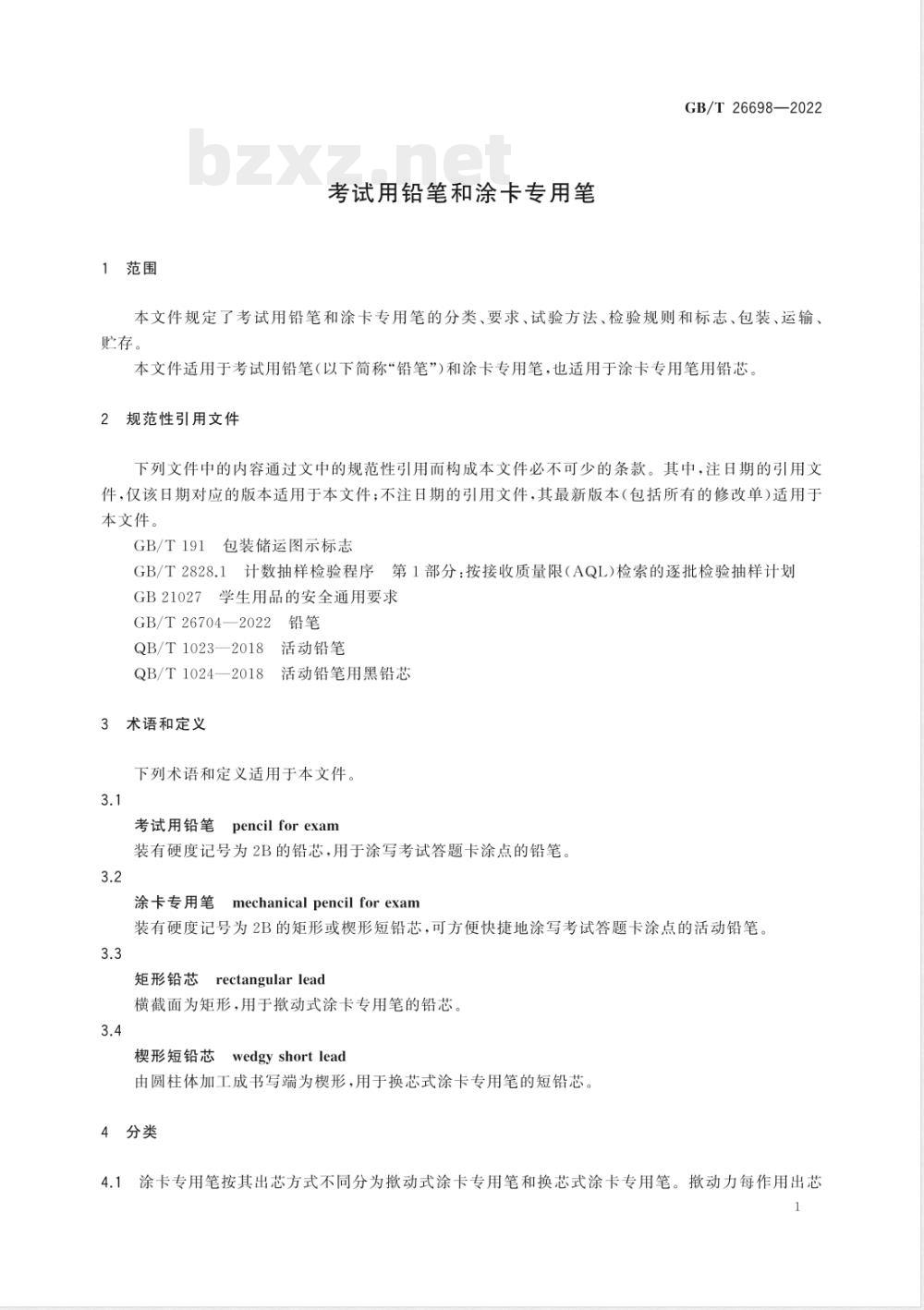 GB/T 26698—2022

bzxz.net

考试用铅笔和涂卡专用笔

1 范围

本文件规定了考试用铅笔和涂卡专用笔的分类、要求、试验方法、检验规则和标志、包装、运输、贮存。

本文件适用于考试用铅笔(以下简称“铅笔”)和涂卡专用笔,也适用于涂卡专用笔用铅芯。

2 规范性引用文件

下列文件中的内容通过文中的规范性引用而构成本文件必不可少的条款。其中,注日期的引用文件,仅该日期对应的版本适用于本文件;不注日期的引用文件,其最新版本(包括所有的修改单)适用于本文件。

GB/T 191 包装储运图示标志

GB/T 2828.1 计数抽样检验程序 第1部分:按接收质量限(AQL)检索的逐批检验抽样计划

GB 21027 学生用品的安全通用要求

GB/T 26704—2022 铅笔

QB/T 1023—2018 活动铅笔

QB/T 1024—2018 活动铅笔用黑铅芯

3 术语和定义

下列术语和定义适用于本文件。

3.1

考试用铅笔 pencil for exam

装有硬度记号为2B的铅芯,用于涂写考试答题卡涂点的铅笔。

3.2

涂卡专用笔 mechanical pencil for exam

装有硬度记号为2B的矩形或楔形短铅芯,可方便快捷地涂写考试答题卡涂点的活动铅笔。

3.3

矩形铅芯 rectangular lead

横截面为矩形,用于揿动式涂卡专用笔的铅芯。

3.4

楔形短铅芯 wedgy short lead

由圆柱体加工成书写端为楔形,用于换芯式涂卡专用笔的短铅芯。

4 分类

4.1 涂卡专用笔按其出芯方式不同分为揿动式涂卡专用笔和换芯式涂卡专用笔。揿动力每作用出芯

1